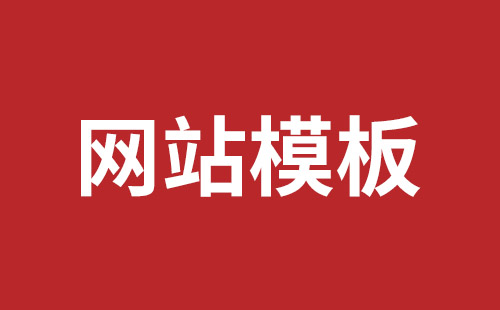 网站模板